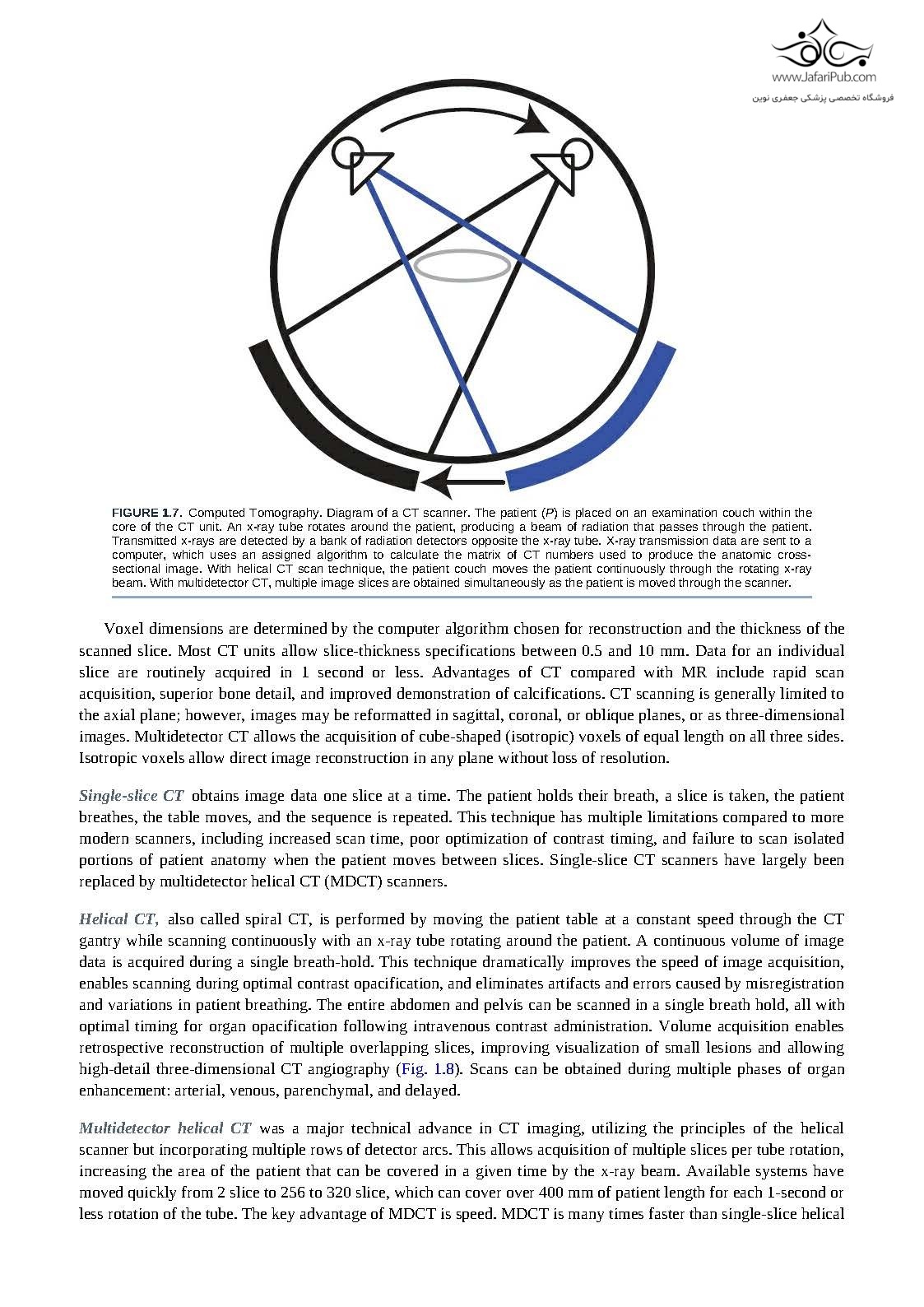 www.JafariPub.com
فروشگاه تخصصی پزشکی جعفری نوین

FIGURE 1.7. Computed Tomography. Diagram of a CT scanner. The patient (P) is placed on an examination couch within the core of the CT unit. An x-ray tube rotates around the patient, producing a beam of radiation that passes through the patient. Transmitted x-rays are detected by a bank of radiation detectors opposite the x-ray tube. X-ray transmission data are sent to a computer, which uses an assigned algorithm to calculate the matrix of CT numbers used to produce the anatomic cross-sectional image. With helical CT scan technique, the patient couch moves the patient continuously through the rotating x-ray beam. With multidetector CT, multiple image slices are obtained simultaneously as the patient is moved through the scanner.

Voxel dimensions are determined by the computer algorithm chosen for reconstruction and the thickness of the scanned slice. Most CT units allow slice-thickness specifications between 0.5 and 10 mm. Data for an individual slice are routinely acquired in 1 second or less. Advantages of CT compared with MR include rapid scan acquisition, superior bone detail, and improved demonstration of calcifications. CT scanning is generally limited to the axial plane; however, images may be reformatted in sagittal, coronal, or oblique planes, or as three-dimensional images. Multidetector CT allows the acquisition of cube-shaped (isotropic) voxels of equal length on all three sides. Isotropic voxels allow direct image reconstruction in any plane without loss of resolution.

Single-slice CT obtains image data one slice at a time. The patient holds their breath, a slice is taken, the patient breathes, the table moves, and the sequence is repeated. This technique has multiple limitations compared to more modern scanners, including increased scan time, poor optimization of contrast timing, and failure to scan isolated portions of patient anatomy when the patient moves between slices. Single-slice CT scanners have largely been replaced by multidetector helical CT (MDCT) scanners.

Helical CT, also called spiral CT, is performed by moving the patient table at a constant speed through the CT gantry while scanning continuously with an x-ray tube rotating around the patient. A continuous volume of image data is acquired during a single breath-hold. This technique dramatically improves the speed of image acquisition, enables scanning during optimal contrast opacification, and eliminates artifacts and errors caused by misregistration and variations in patient breathing. The entire abdomen and pelvis can be scanned in a single breath hold, all with optimal timing for organ opacification following intravenous contrast administration. Volume acquisition enables retrospective reconstruction of multiple overlapping slices, improving visualization of small lesions and allowing high-detail three-dimensional CT angiography (Fig. 1.8). Scans can be obtained during multiple phases of organ enhancement: arterial, venous, parenchymal, and delayed.

Multidetector helical CT was a major technical advance in CT imaging, utilizing the principles of the helical scanner but incorporating multiple rows of detector arcs. This allows acquisition of multiple slices per tube rotation, increasing the area of the patient that can be covered in a given time by the x-ray beam. Available systems have moved quickly from 2 slice to 256 to 320 slice, which can cover over 400 mm of patient length for each 1-second or less rotation of the tube. The key advantage of MDCT is speed. MDCT is many times faster than single-slice helical